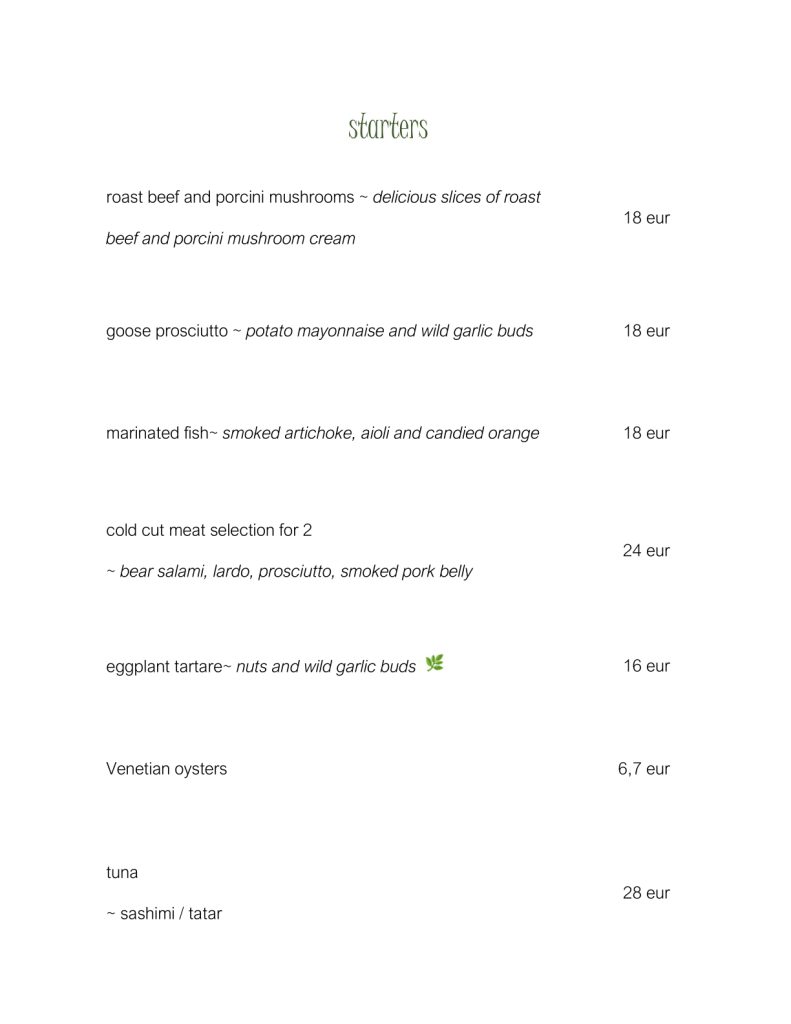 starters

roast beef and porcini mushrooms ~ delicious slices of roast beef and porcini mushroom cream 18 eur

goose prosciutto ~ potato mayonnaise and wild garlic buds 18 eur

marinated fish~ smoked artichoke, aioli and candied orange 18 eur

cold cut meat selection for 2

~ bear salami, lardo, prosciutto, smoked pork belly 24 eur

eggplant tartare~ nuts and wild garlic buds 16 eur

Venetian oysters 6,7 eur

tuna

~ sashimi / tatar 28 eur